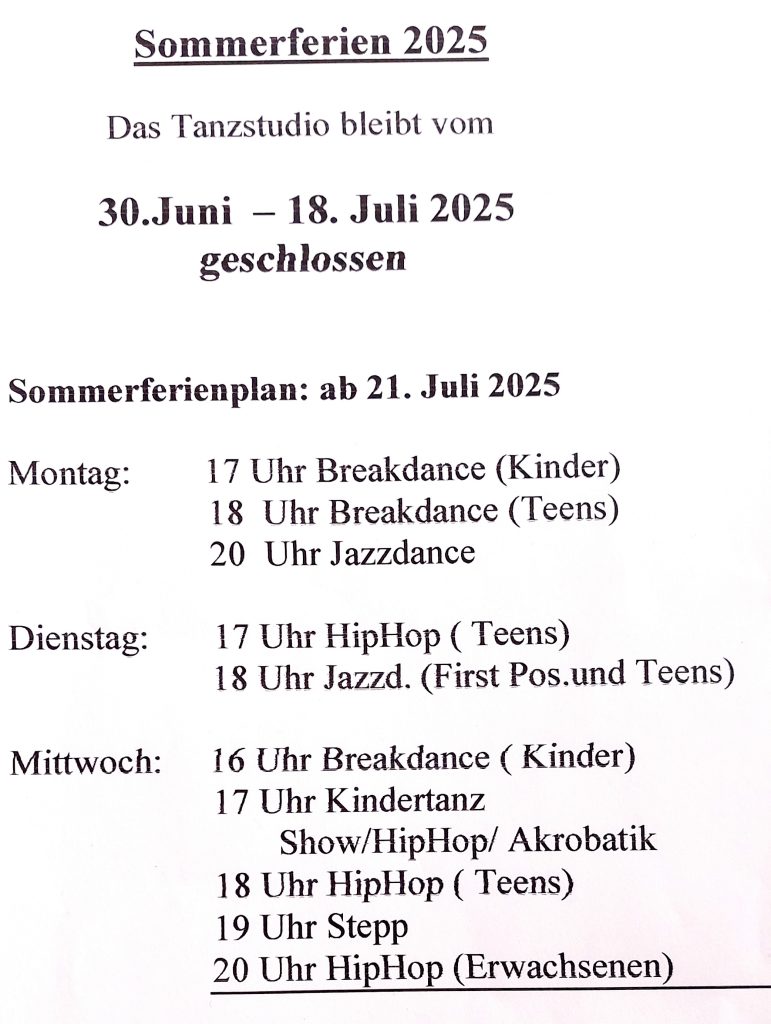 Sommerferien 2025

Das Tanzstudio bleibt vom

30.Juni – 18. Juli 2025
geschlossen

Sommerferienplan: ab 21. Juli 2025

Montag: 17 Uhr Breakdance (Kinder)
18 Uhr Breakdance (Teens)
20 Uhr Jazzdance

Dienstag: 17 Uhr HipHop ( Teens)
18 Uhr Jazzd. (First Pos.und Teens)

Mittwoch: 16 Uhr Breakdance ( Kinder)
17 Uhr Kindertanz
Show/HipHop/ Akrobatik
18 Uhr HipHop ( Teens)
19 Uhr Stepp
20 Uhr HipHop (Erwachsenen)